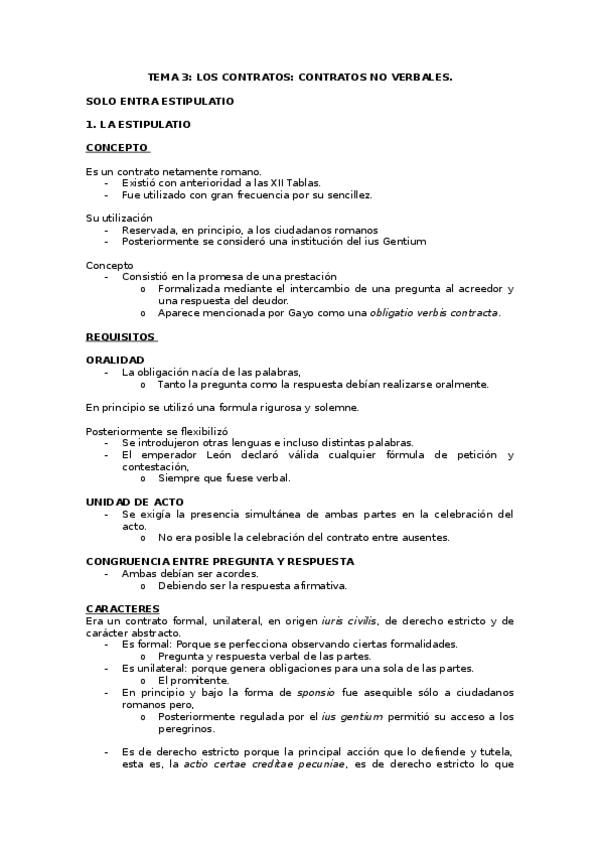 TEMA 3: LOS CONTRATOS: CONTRATOS NO VERBALES.

SOLO ENTRA ESTIPULATIO

1. LA ESTIPULATIO

CONCEPTO

Es un contrato netamente romano.
- Existió con anterioridad a las XII Tablas.
- Fue utilizado con gran frecuencia por su sencillez.

Su utilización
- Reservada, en principio, a los ciudadanos romanos
- Posteriormente se consideró una institución del ius Gentium

Concepto
- Consistió en la promesa de una prestación
  o Formalizada mediante el intercambio de una pregunta al acreedor y una respuesta del deudor.
  o Aparece mencionada por Gayo como una obligatio verbis contracta.

REQUISITOS

ORALIDAD
- La obligación nacía de las palabras,
  o Tanto la pregunta como la respuesta debían realizarse oralmente.

En principio se utilizó una formula rigurosa y solemne.

Posteriormente se flexibilizó
- Se introdujeron otras lenguas e incluso distintas palabras.
- El emperador León declaró válida cualquier fórmula de petición y contestación,
  o Siempre que fuese verbal.

UNIDAD DE ACTO
- Se exigía la presencia simultánea de ambas partes en la celebración del acto.
  o No era posible la celebración del contrato entre ausentes.

CONGRUENCIA ENTRE PREGUNTA Y RESPUESTA
- Ambas debían ser acordes.
  o Debiendo ser la respuesta afirmativa.

CARACTERES
Era un contrato formal, unilateral, en origen iuris civilis, de derecho estricto y de carácter abstracto.
- Es formal: Porque se perfecciona observando ciertas formalidades.
  o Pregunta y respuesta verbal de las partes.
- Es unilateral: porque genera obligaciones para una sola de las partes.
  o El promitente.
- En principio y bajo la forma de sponsio fue asequible sólo a ciudadanos romanos pero,
  o Posteriormente regulada por el ius gentium permitió su acceso a los peregrinos.

- Es de derecho estricto porque la principal acción que lo defiende y tutela, esta es, la actio certae creditae pecuniae, es de derecho estricto lo que